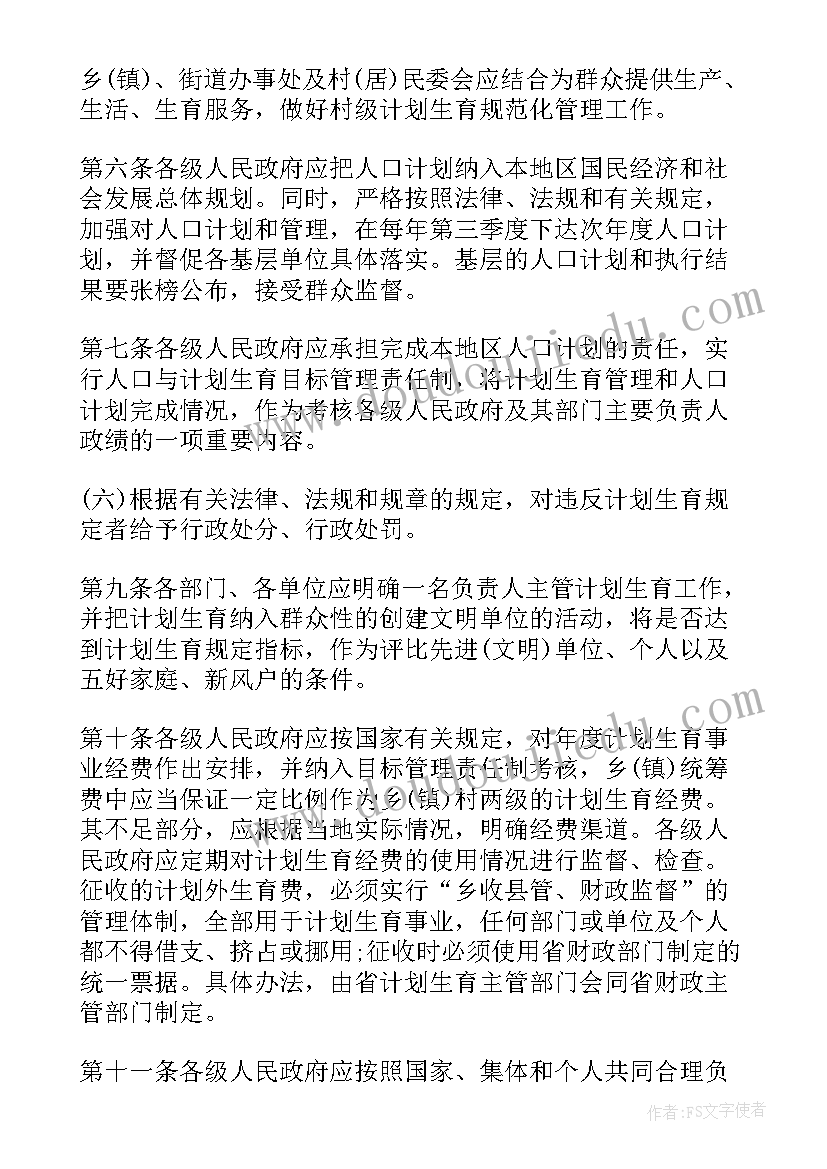 乡(镇)、街道办事处及村(居)民委会应结合为群众提供生产、生活、生育服务，做好村级计划生育规范化管理工作。

第六条各级人民政府应把人口计划纳入本地区国民经济和社会发展总体规划。同时，严格按照法律、法规和有关规定，加强对人口计划和管理，在每年第三季度下达次年度人口计划，并督促各基层单位具体落实。基层的人口计划和执行结果要张榜公布，接受群众监督。

第七条各级人民政府应承担完成本地区人口计划的责任，实行人口与计划生育目标管理责任制，将计划生育管理和人口计划完成情况，作为考核各级人民政府及其部门主要负责人政绩的一项重要内容。

(六)根据有关法律、法规和规章的规定，对违反计划生育规定者给予行政处分、行政处罚。

第九条各部门、各单位应明确一名负责人主管计划生育工作，并把计划生育纳入群众性的创建文明单位的活动，将是否达到计划生育规定指标，作为评比先进(文明)单位、个人以及五好家庭、新风户的条件。

第十条各级人民政府应按国家有关规定，对年度计划生育事业经费作出安排，并纳入目标管理责任制考核，乡(镇)统筹费中应当保证一定比例作为乡(镇)村两级的计划生育经费。其不足部分，应根据当地实际情况，明确经费渠道。各级人民政府应定期对计划生育经费的使用情况进行监督、检查。征收的计划外生育费，必须实行“乡收县管、财政监督”的管理体制，全部用于计划生育事业，任何部门或单位及个人都不得借支、挤占或挪用;征收时必须使用省财政部门制定的统一票据。具体办法，由省计划生育主管部门会同省财政主管部门制定。

第十一条各级人民政府应按照国家、集体和个人共同合理负

作者：FS文字使者